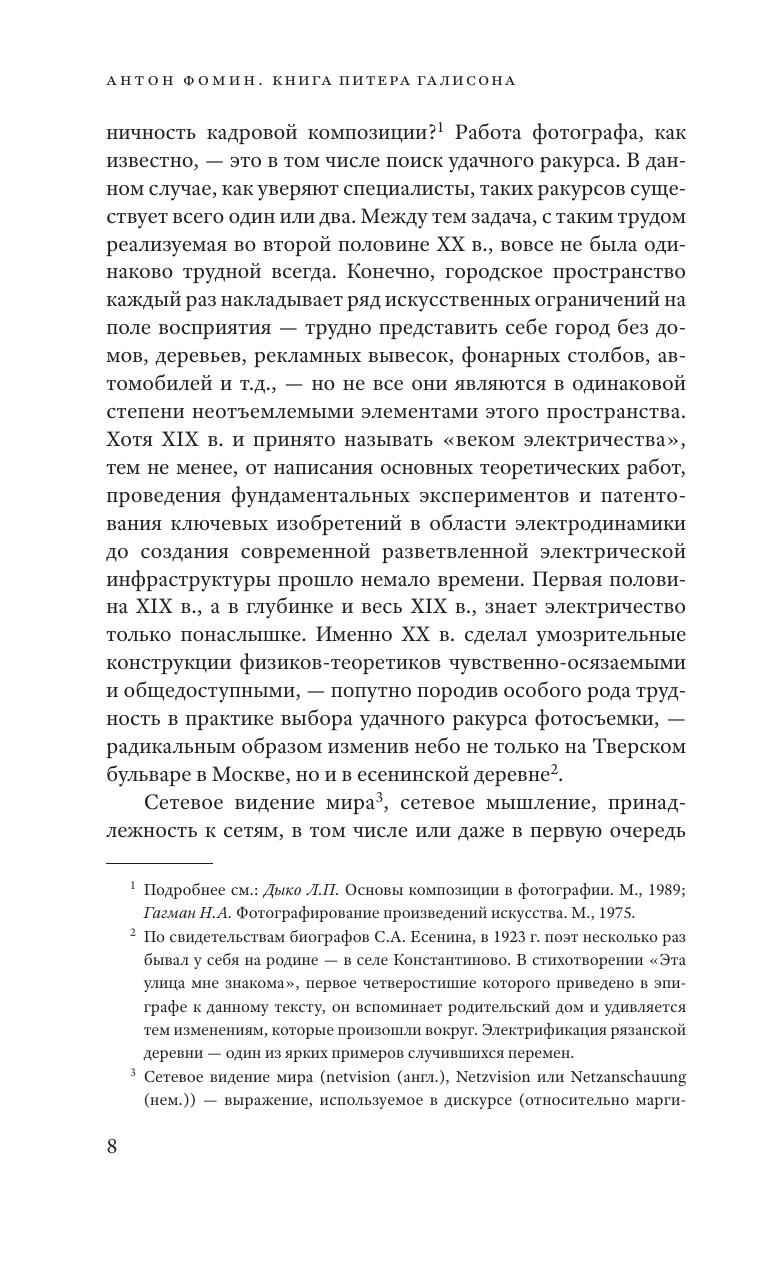 АНТОН ФОМИН. КНИГА ПИТЕРА ГАЛИСОНА

ничность кадровой композиции?$^1$ Работа фотографа, как известно, — это в том числе поиск удачного ракурса. В данном случае, как уверяют специалисты, таких ракурсов существует всего один или два. Между тем задача, с таким трудом реализуемая во второй половине XX в., вовсе не была одинаково трудной всегда. Конечно, городское пространство каждый раз накладывает ряд искусственных ограничений на поле восприятия — трудно представить себе город без домов, деревьев, рекламных вывесок, фонарных столбов, автомобилей и т.д., — но не все они являются в одинаковой степени неотъемлемыми элементами этого пространства. Хотя XIX в. и принято называть «веком электричества», тем не менее, от написания основных теоретических работ, проведения фундаментальных экспериментов и патентования ключевых изобретений в области электродинамики до создания современной разветвленной электрической инфраструктуры прошло немало времени. Первая половина XIX в., а в глубинке и весь XIX в., знает электричество только понаслышке. Именно XX в. сделал умозрительные конструкции физиков-теоретиков чувственно-осязаемыми и общедоступными, — попутно породив особого рода трудность в практике выбора удачного ракурса фотосъемки, — радикальным образом изменив небо не только на Тверском бульваре в Москве, но и в есенинской деревне$^2$.

Сетевое видение мира$^3$, сетевое мышление, принадлежность к сетям, в том числе или даже в первую очередь

$^1$ Подробнее см.: Дыко Л.П. Основы композиции в фотографии. М., 1989; Гагман Н.А. Фотографирование произведений искусства. М., 1975.

$^2$ По свидетельствам биографов С.А. Есенина, в 1923 г. поэт несколько раз бывал у себя на родине — в селе Константиново. В стихотворении «Эта улица мне знакома», первое четверостишие которого приведено в эпиграфе к данному тексту, он вспоминает родительский дом и удивляется тем изменениям, которые произошли вокруг. Электрификация рязанской деревни — один из ярких примеров случившихся перемен.

$^3$ Сетевое видение мира (netvision (англ.), Netzvision или Netzanschauung (нем.)) — выражение, используемое в дискурсе (относительно марги-

8